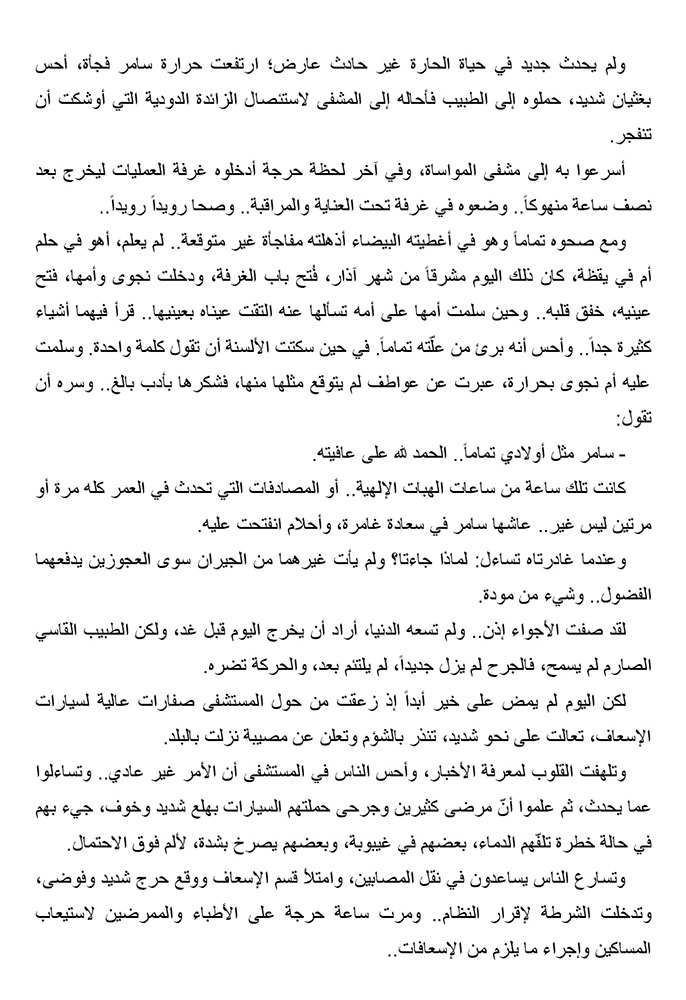 ولم يحدث جديد في حياة الحارة غير حادث عارض؛ ارتفعت حرارة سامر فجأة، أحس بغثيان شديد، حملوه إلى الطبيب فأحاله إلى المشفى لاستئصال الزائدة الدودية التي أوشكت أن تنفجر.

أسرعوا به إلى مشفى المواساة، وفي آخر لحظة حرجة أدخلوه غرفة العمليات ليخرج بعد نصف ساعة منهوكاً.. وضعوه في غرفة تحت العناية والمراقبة.. وصحا رويداً رويداً..

ومع صحوه تماماً وهو في أغطيته البيضاء أذهلته مفاجأة غير متوقعة.. لم يعلم، أهو في حلم أم في يقظة، كان ذلك اليوم مشرقاً من شهر آذار، فُتح باب الغرفة، ودخلت نجوى وأمها، فتح عينيه، خفق قلبه.. وحين سلمت أمها على أمه تسألها عنه التقت عيناه بعينيها.. قرأ فيهما أشياء كثيرة جداً.. وأحس أنه برئ من علّته تماماً. في حين سكتت الألسنة أن تقول كلمة واحدة. وسلمت عليه أم نجوى بحرارة، عبرت عن عواطف لم يتوقع مثلها منها، فشكرها بأدب بالغ.. وسره أن تقول:

- سامر مثل أولادي تماماً.. الحمد لله على عافيته.

كانت تلك ساعة من ساعات الهبات الإلهية.. أو المصادفات التي تحدث في العمر كله مرة أو مرتين ليس غير.. عاشها سامر في سعادة غامرة، وأحلام انفتحت عليه.

وعندما غادرتاه تساءل: لماذا جاءتا؟ ولم يأت غيرهما من الجيران سوى العجوزين يدفعهما الفضول.. وشيء من مودة.

لقد صفت الأجواء إذن.. ولم تسعه الدنيا، أراد أن يخرج اليوم قبل غد، ولكن الطبيب القاسي الصارم لم يسمح، فالجرح لم يزل جديداً، لم يلتئم بعد، والحركة تضره.

لكن اليوم لم يمض على خير أبداً إذ زعقت من حول المستشفى صفارات عالية لسيارات الإسعاف، تعالت على نحو شديد، تنذر بالشؤم وتعلن عن مصيبة نزلت بالبلد.

وتلهفت القلوب لمعرفة الأخبار، وأحس الناس في المستشفى أن الأمر غير عادي.. وتساءلوا عما يحدث، ثم علموا أنّ مرضى كثيرين وجرحى حملتهم السيارات بهلع شديد وخوف، جيء بهم في حالة خطرة تلفّهم الدماء، بعضهم في غيبوبة، وبعضهم يصرخ بشدة، لألم فوق الاحتمال.

وتسارع الناس يساعدون في نقل المصابين، وامتلأ قسم الإسعاف ووقع حرج شديد وفوضى، وتدخلت الشرطة لإقرار النظام.. ومرت ساعة حرجة على الأطباء والممرضين لاستيعاب المساكين وإجراء ما يلزم من الإسعافات..